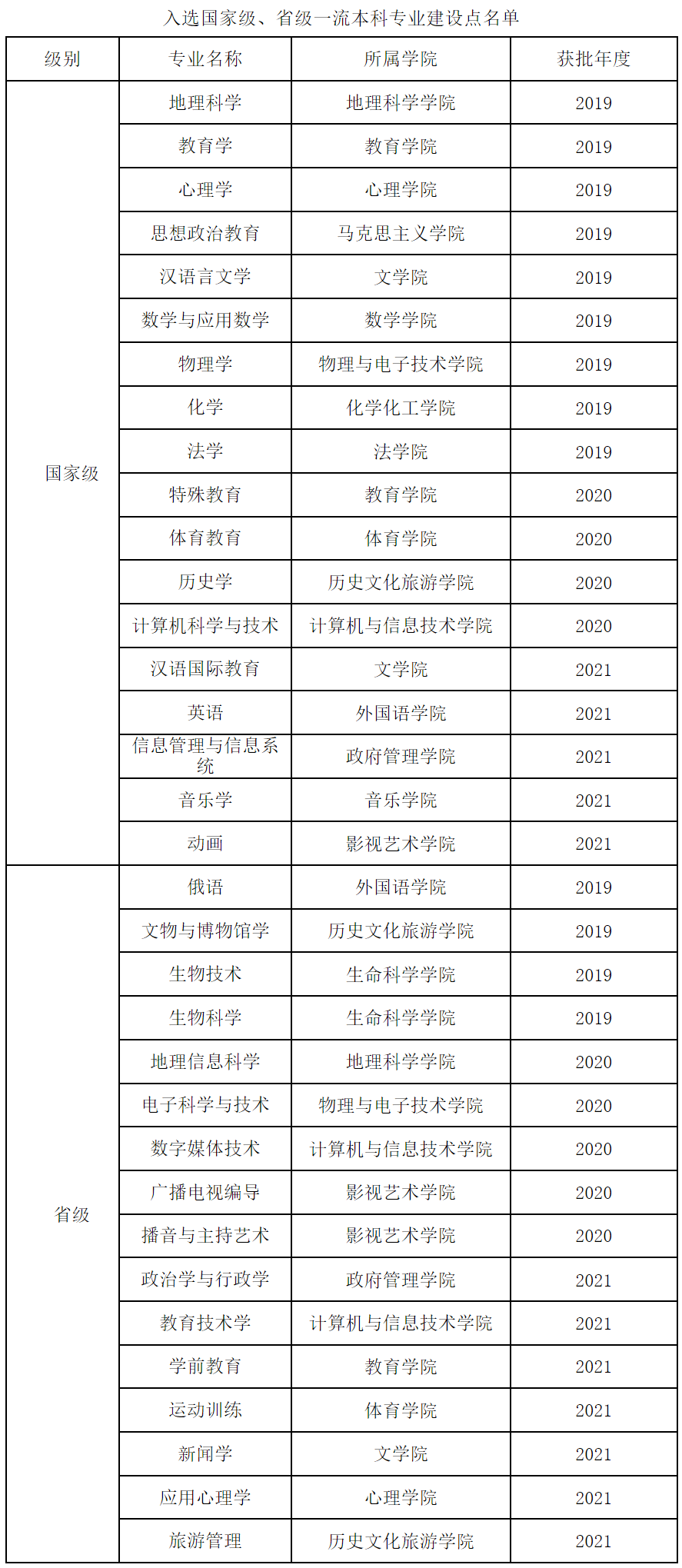 入选国家级、省级一流本科专业建设点名单

| 级别 | 专业名称 | 所属学院 | 获批年度 |
|---|---|---|---|
| 国家级 | 地理科学 | 地理科学学院 | 2019 |
| | 教育学 | 教育学院 | 2019 |
| | 心理学 | 心理学院 | 2019 |
| | 思想政治教育 | 马克思主义学院 | 2019 |
| | 汉语言文学 | 文学院 | 2019 |
| | 数学与应用数学 | 数学学院 | 2019 |
| | 物理学 | 物理与电子技术学院 | 2019 |
| | 化学 | 化学化工学院 | 2019 |
| | 法学 | 法学院 | 2019 |
| | 特殊教育 | 教育学院 | 2020 |
| | 体育教育 | 体育学院 | 2020 |
| | 历史学 | 历史文化旅游学院 | 2020 |
| | 计算机科学与技术 | 计算机与信息技术学院 | 2020 |
| | 汉语国际教育 | 文学院 | 2021 |
| | 英语 | 外国语学院 | 2021 |
| | 信息管理与信息系统 | 政府管理学院 | 2021 |
| | 音乐学 | 音乐学院 | 2021 |
| | 动画 | 影视艺术学院 | 2021 |
| 省级 | 俄语 | 外国语学院 | 2019 |
| | 文物与博物馆学 | 历史文化旅游学院 | 2019 |
| | 生物技术 | 生命科学学院 | 2019 |
| | 生物科学 | 生命科学学院 | 2019 |
| | 地理信息科学 | 地理科学学院 | 2020 |
| | 电子科学与技术 | 物理与电子技术学院 | 2020 |
| | 数字媒体技术 | 计算机与信息技术学院 | 2020 |
| | 广播电视编导 | 影视艺术学院 | 2020 |
| | 播音与主持艺术 | 影视艺术学院 | 2020 |
| | 政治学与行政学 | 政府管理学院 | 2021 |
| | 教育技术学 | 计算机与信息技术学院 | 2021 |
| | 学前教育 | 教育学院 | 2021 |
| | 运动训练 | 体育学院 | 2021 |
| | 新闻学 | 文学院 | 2021 |
| | 应用心理学 | 心理学院 | 2021 |
| | 旅游管理 | 历史文化旅游学院 | 2021 |